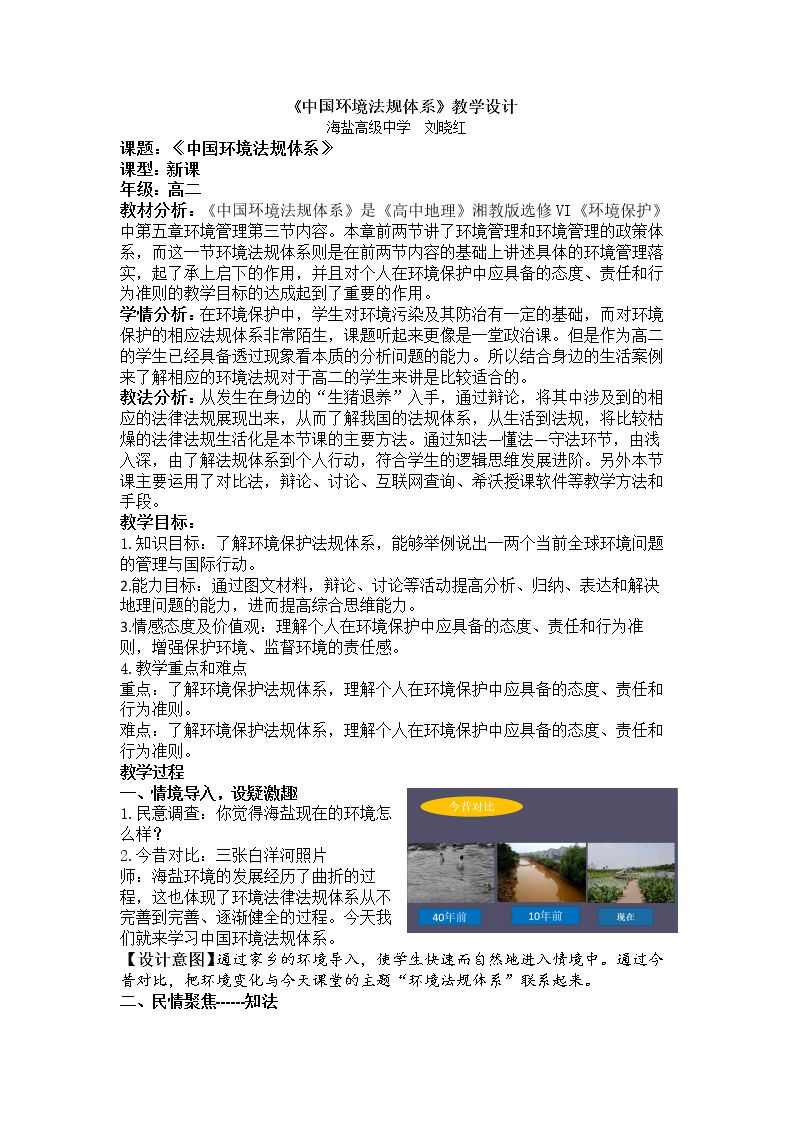 《中国环境法规体系》教学设计
海盐高级中学 刘晓红

课题：《中国环境法规体系》
课型：新课
年级：高二

教材分析：《中国环境法规体系》是《高中地理》湘教版选修VI《环境保护》中第五章环境管理第三节内容。本章前两节讲了环境管理和环境管理的政策体系，而这一节环境法规体系则是在前两节内容的基础上讲述具体的环境管理落实，起了承上启下的作用，并且对个人在环境保护中应具备的态度、责任和行为准则的教学目标的达成起到了重要的作用。

学情分析：在环境保护中，学生对环境污染及其防治有一定的基础，而对环境保护的相应法规体系非常陌生，课题听起来更像是一堂政治课。但是作为高二的学生已经具备透过现象看本质的分析问题的能力。所以结合身边的生活案例来了解相应的环境法规对于高二的学生来讲是比较适合的。

教法分析：从发生在身边的“生猪退养”入手，通过辩论，将其中涉及到的相应的法律法规展现出来，从而了解我国的法规体系，从生活到法规，将比较枯燥的法律法规生活化是本节课的主要方法。通过知法—懂法—守法环节，由浅入深，由了解法规体系到个人行动，符合学生的逻辑思维发展进阶。另外本节课主要运用了对比法，辩论、讨论、互联网查询、希沃授课软件等教学方法和手段。

教学目标：
1.知识目标：了解环境保护法规体系，能够举例说出一两个当前全球环境问题的管理与国际行动。
2.能力目标：通过图文材料，辩论、讨论等活动提高分析、归纳、表达和解决地理问题的能力，进而提高综合思维能力。
3.情感态度及价值观：理解个人在环境保护中应具备的态度、责任和行为准则，增强保护环境、监督环境的责任感。
4.教学重点和难点
重点：了解环境保护法规体系，理解个人在环境保护中应具备的态度、责任和行为准则。
难点：了解环境保护法规体系，理解个人在环境保护中应具备的态度、责任和行为准则。

教学过程
一、情境导入，设疑激趣
1.民意调查：你觉得海盐现在的环境怎么样？
2.今昔对比：三张白洋河照片
师：海盐环境的发展经历了曲折的过程，这也体现了环境法律法规体系从不完善到完善、逐渐健全的过程。今天我们就来学习中国环境法规体系。

今昔对比
40年前
10年前
现在

【设计意图】通过家乡的环境导入，使学生快速而自然地进入情境中。通过今昔对比，把环境变化与今天课堂的主题“环境法规体系”联系起来。

二、民情聚焦------知法